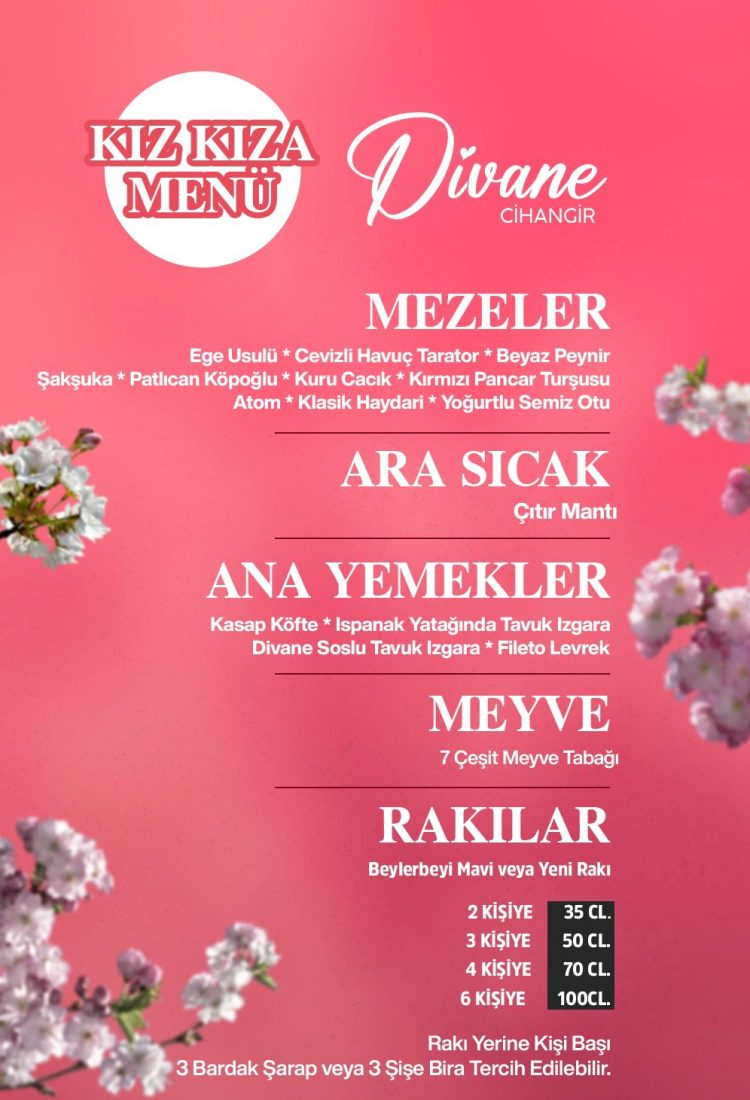 KIZ KIZA MENÜ

Divane
CİHANGİR

MEZELER

Ege Usulü * Cevizli Havuç Tarator * Beyaz Peynir
Şakşuka * Patlıcan Köpoğlu * Kuru Cacık * Kırmızı Pancar Turşusu
Atom * Klasik Haydari * Yoğurtlu Semiz Otu

ARA SICAK

Çıtır Mantı

ANA YEMEKLER

Kasap Köfte * Ispanak Yatağında Tavuk Izgara
Divane Soslu Tavuk Izgara * Fileto Levrek

MEYVE

7 Çeşit Meyve Tabağı

RAKILAR

Beylerbeyi Mavi veya Yeni Rakı

| 2 KİŞİYE | 35 CL. |
|---|---|
| 3 KİŞİYE | 50 CL. |
| 4 KİŞİYE | 70 CL. |
| 6 KİŞİYE | 100CL. |

Rakı Yerine Kişi Başı
3 Bardak Şarap veya 3 Şişe Bira Tercih Edilebilir.